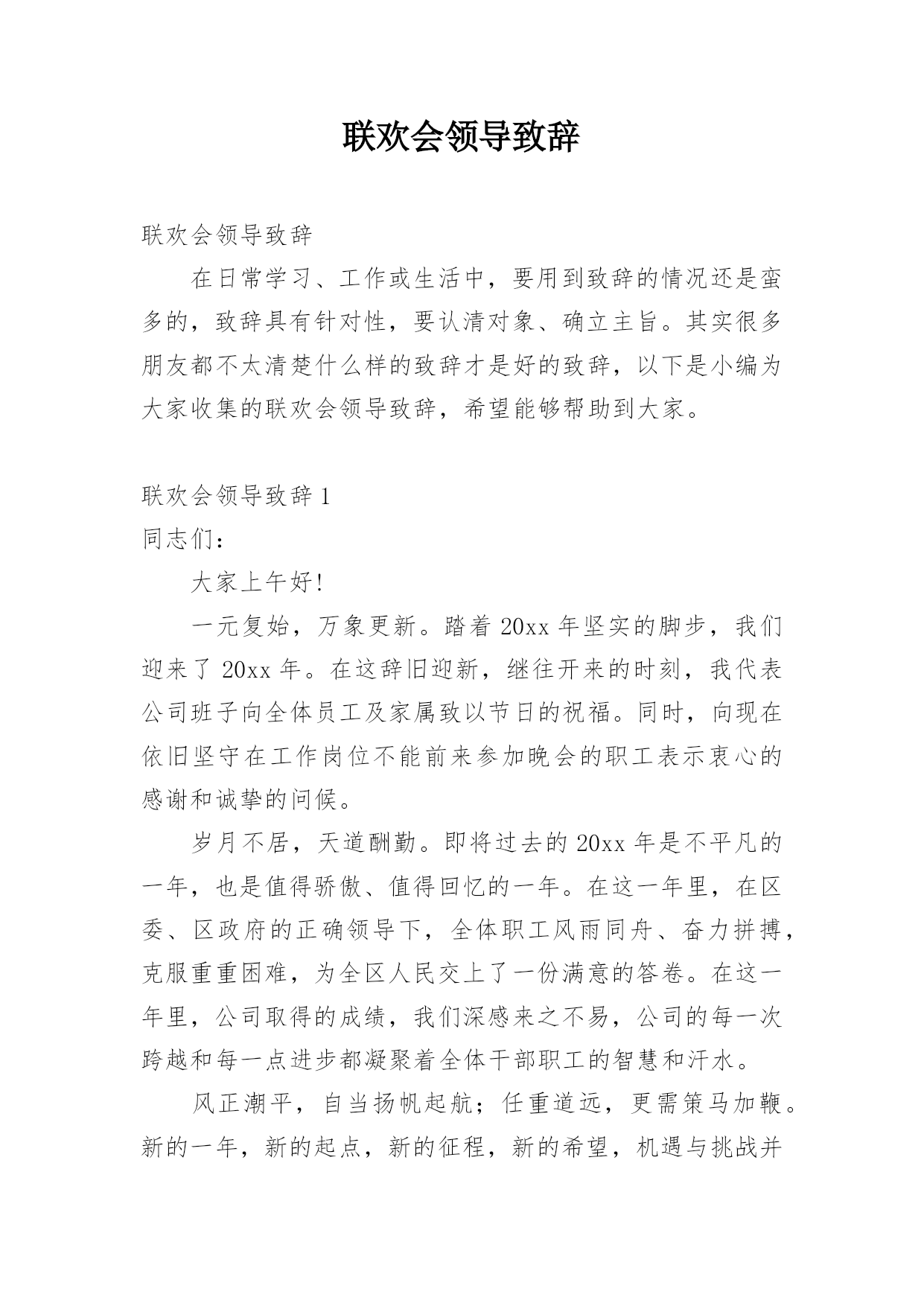 联欢会领导致辞

联欢会领导致辞

在日常学习、工作或生活中，要用到致辞的情况还是蛮多的，致辞具有针对性，要认清对象、确立主旨。其实很多朋友都不太清楚什么样的致辞才是好的致辞，以下是小编为大家收集的联欢会领导致辞，希望能够帮助到大家。

联欢会领导致辞 1

同志们：

大家上午好!

一元复始，万象更新。踏着 20xx 年坚实的脚步，我们迎来了 20xx 年。在这辞旧迎新，继往开来的时刻，我代表公司班子向全体员工及家属致以节日的祝福。同时，向现在依旧坚守在工作岗位不能前来参加晚会的职工表示衷心的感谢和诚挚的问候。

岁月不居，天道酬勤。即将过去的 20xx 年是不平凡的一年，也是值得骄傲、值得回忆的一年。在这一年里，在区委、区政府的正确领导下，全体职工风雨同舟、奋力拼搏，克服重重困难，为全区人民交上了一份满意的答卷。在这一年里，公司取得的成绩，我们深感来之不易，公司的每一次跨越和每一点进步都凝聚着全体干部职工的智慧和汗水。

风正潮平，自当扬帆起航；任重道远，更需策马加鞭。新的一年，新的起点，新的征程，新的希望，机遇与挑战并